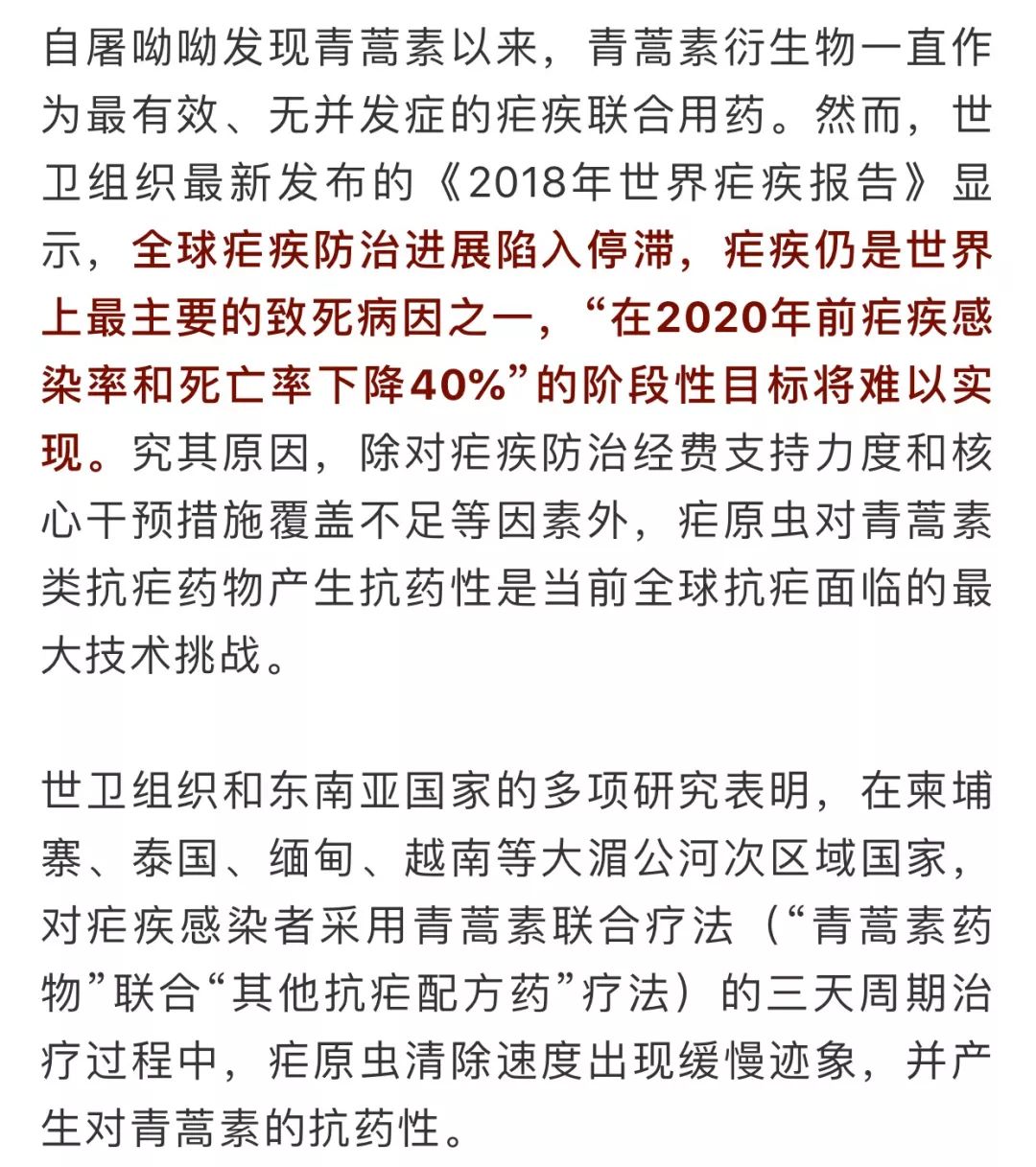 自屠呦呦发现青蒿素以来，青蒿素衍生物一直作为最有效、无并发症的疟疾联合用药。然而，世卫组织最新发布的《2018年世界疟疾报告》显示，全球疟疾防治进展陷入停滞，疟疾仍是世界上最主要的致死病因之一，“在2020年前疟疾感染率和死亡率下降40%”的阶段性目标将难以实现。究其原因，除对疟疾防治经费支持力度和核心干预措施覆盖不足等因素外，疟原虫对青蒿素类抗疟药物产生抗药性是当前全球抗疟面临的最大技术挑战。

世卫组织和东南亚国家的多项研究表明，在柬埔寨、泰国、缅甸、越南等大湄公河次区域国家，对疟疾感染者采用青蒿素联合疗法（“青蒿素药物”联合“其他抗疟配方药”疗法）的三天周期治疗过程中，疟原虫清除速度出现缓慢迹象，并产生对青蒿素的抗药性。